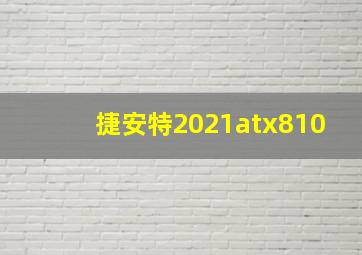 捷安特2021atx810